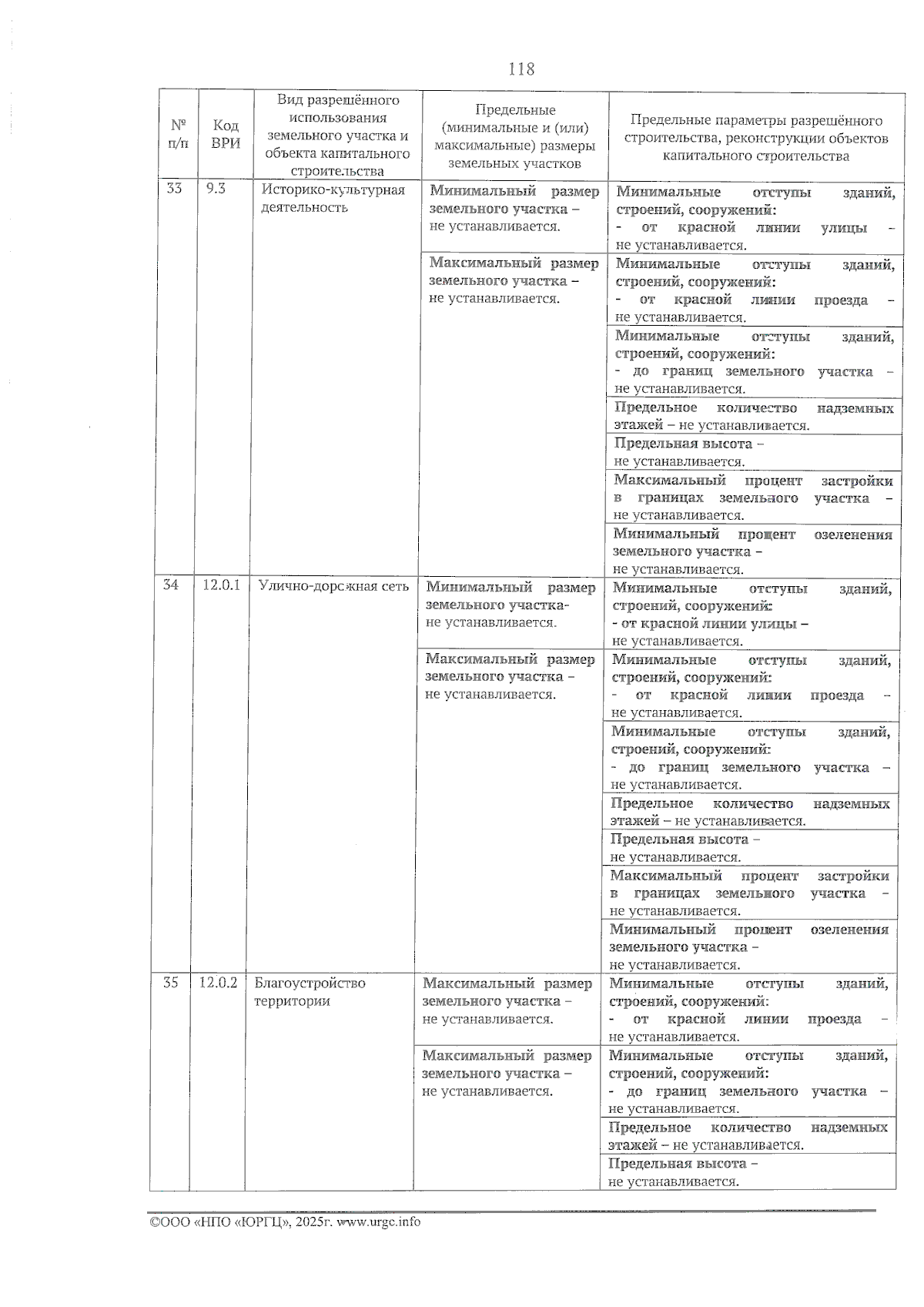 118

| № п/п | Код ВРИ | Вид разрешённого использования земельного участка и объекта капитального строительства | Предельные (минимальные и (или) максимальные) размеры земельных участков | Предельные параметры разрешённого строительства, реконструкции объектов капитального строительства |
|---|---|---|---|---|
| 33 | 9.3 | Историко-культурная деятельность | Минимальный размер земельного участка – не устанавливается. | Минимальные отступы зданий, строений, сооружений: - от красной линии улицы – не устанавливается. |
| | | | Максимальный размер земельного участка – не устанавливается. | Минимальные отступы зданий, строений, сооружений: - от красной линии проезда – не устанавливается. |
| | | | | Минимальные отступы зданий, строений, сооружений: - до границ земельного участка – не устанавливается. |
| | | | | Предельное количество надземных этажей – не устанавливается. |
| | | | | Предельная высота – не устанавливается. |
| | | | | Максимальный процент застройки в границах земельного участка – не устанавливается. |
| | | | | Минимальный процент озеленения земельного участка – не устанавливается. |
| 34 | 12.0.1 | Улично-дорожная сеть | Минимальный размер земельного участка- не устанавливается. | Минимальные отступы зданий, строений, сооружений: - от красной линии улицы – не устанавливается. |
| | | | Максимальный размер земельного участка – не устанавливается. | Минимальные отступы зданий, строений, сооружений: - от красной линии проезда – не устанавливается. |
| | | | | Минимальные отступы зданий, строений, сооружений: - до границ земельного участка – не устанавливается. |
| | | | | Предельное количество надземных этажей – не устанавливается. |
| | | | | Предельная высота – не устанавливается. |
| | | | | Максимальный процент застройки в границах земельного участка – не устанавливается. |
| | | | | Минимальный процент озеленения земельного участка – не устанавливается. |
| 35 | 12.0.2 | Благоустройство территории | Максимальный размер земельного участка – не устанавливается. | Минимальные отступы зданий, строений, сооружений: - от красной линии проезда – не устанавливается. |
| | | | Максимальный размер земельного участка – не устанавливается. | Минимальные отступы зданий, строений, сооружений: - до границ земельного участка – не устанавливается. |
| | | | | Предельное количество надземных этажей – не устанавливается. |
| | | | | Предельная высота – не устанавливается. |

©ООО «НПО «ЮРГЦ», 2025г. www.urgc.info